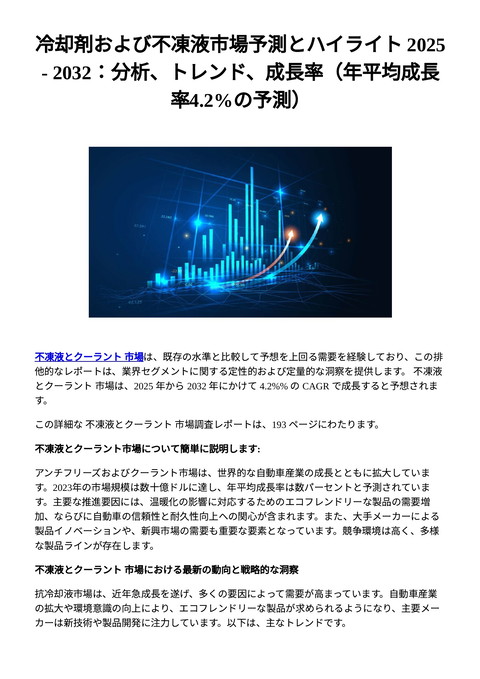 冷却剤および不凍液市場予測とハイライト 2025 - 2032：分析、トレンド、成長率（年平均成長率4.2%の予測）

不凍液とクーラント 市場は、既存の水準と比較して予想を上回る需要を経験しており、この排他的なレポートは、業界セグメントに関する定性的および定量的な洞察を提供します。 不凍液とクーラント 市場は、2025 年から 2032 年にかけて 4.2%% の CAGR で成長すると予想されます。

この詳細な 不凍液とクーラント 市場調査レポートは、193 ページにわたります。

不凍液とクーラント市場について簡単に説明します:

アンチフリーズおよびクーラント市場は、世界的な自動車産業の成長とともに拡大しています。2023年の市場規模は数十億ドルに達し、年平均成長率は数パーセントと予測されています。主要な推進要因には、温暖化の影響に対応するためのエコフレンドリーな製品の需要増加、ならびに自動車の信頼性と耐久性向上への関心が含まれます。また、大手メーカーによる製品イノベーションや、新興市場の需要も重要な要素となっています。競争環境は高く、多様な製品ラインが存在します。

不凍液とクーラント 市場における最新の動向と戦略的な洞察

抗冷却液市場は、近年急成長を遂げ、多くの要因によって需要が高まっています。自動車産業の拡大や環境意識の向上により、エコフレンドリーな製品が求められるようになり、主要メーカーは新技術や製品開発に注力しています。以下は、主なトレンドです。